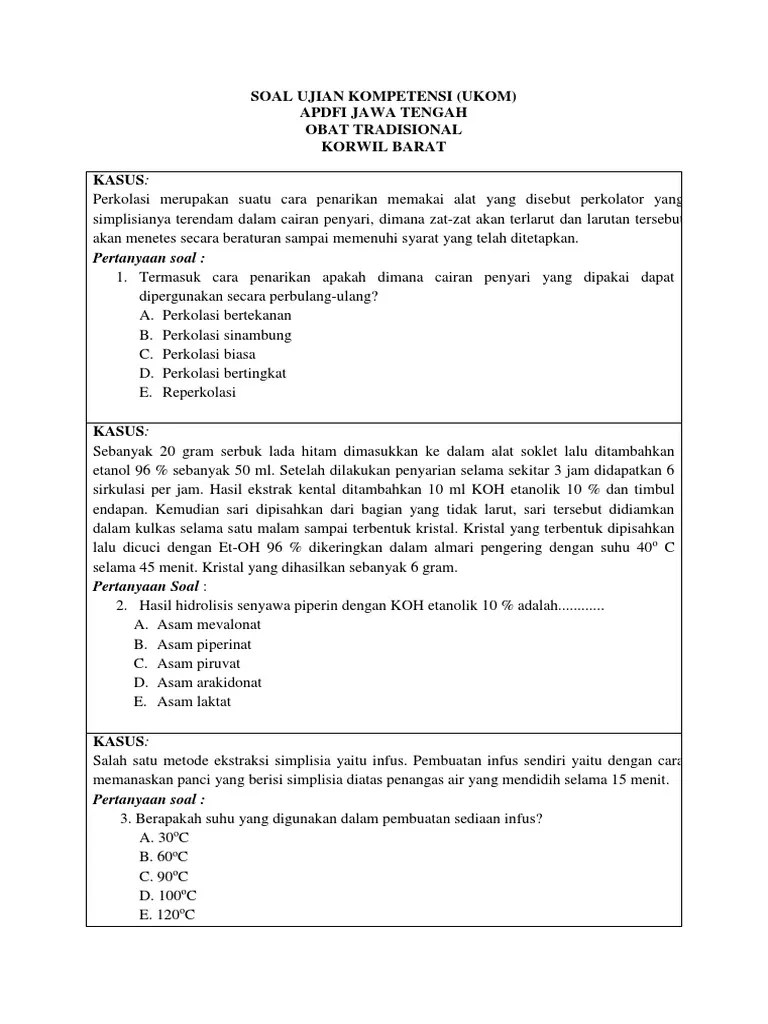 SOAL UJIAN KOMPETENSI (UKOM)
APDFI JAWA TENGAH
OBAT TRADISIONAL
KORWIL BARAT

KASUS:
Perkolasi merupakan suatu cara penarikan memakai alat yang disebut perkolator yang simplisianya terendam dalam cairan penyari, dimana zat-zat akan terlarut dan larutan tersebut akan menetes secara beraturan sampai memenuhi syarat yang telah ditetapkan.
Pertanyaan soal :
1. Termasuk cara penarikan apakah dimana cairan penyari yang dipakai dapat dipergunakan secara perbulang-ulang?
A. Perkolasi bertekanan
B. Perkolasi sinambung
C. Perkolasi biasa
D. Perkolasi bertingkat
E. Reperkolasi

KASUS:
Sebanyak 20 gram serbuk lada hitam dimasukkan ke dalam alat soklet lalu ditambahkan etanol 96 % sebanyak 50 ml. Setelah dilakukan penyarian selama sekitar 3 jam didapatkan 6 sirkulasi per jam. Hasil ekstrak kental ditambahkan 10 ml KOH etanolik 10 % dan timbul endapan. Kemudian sari dipisahkan dari bagian yang tidak larut, sari tersebut didiamkan dalam kulkas selama satu malam sampai terbentuk kristal. Kristal yang terbentuk dipisahkan lalu dicuci dengan Et-OH 96 % dikeringkan dalam almari pengering dengan suhu $40^o$ C selama 45 menit. Kristal yang dihasilkan sebanyak 6 gram.
Pertanyaan Soal :
2. Hasil hidrolisis senyawa piperin dengan KOH etanolik 10 % adalah............
A. Asam mevalonat
B. Asam piperinat
C. Asam piruvat
D. Asam arakidonat
E. Asam laktat

KASUS:
Salah satu metode ekstraksi simplisia yaitu infus. Pembuatan infus sendiri yaitu dengan cara memanaskan panci yang berisi simplisia diatas penangas air yang mendidih selama 15 menit.
Pertanyaan soal :
3. Berapakah suhu yang digunakan dalam pembuatan sediaan infus?
A. $30^oC$
B. $60^oC$
C. $90^oC$
D. $100^oC$
E. $120^oC$